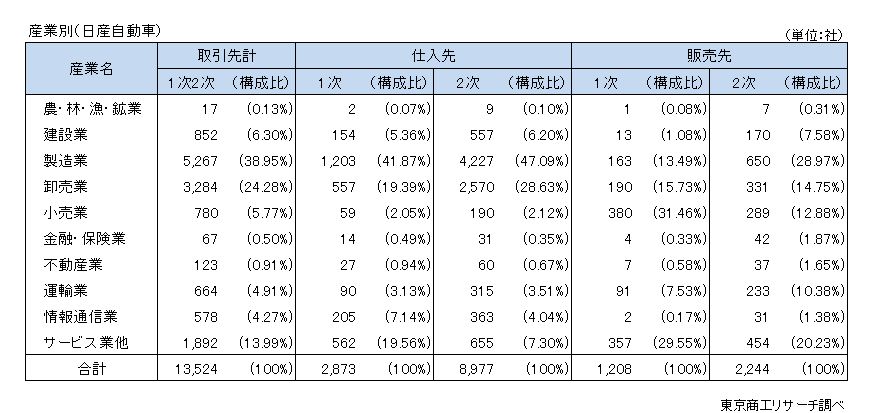 産業別（日産自動車）

（単位：社）

| 産業名 | 取引先計 | | 仕入先 | | | | 販売先 | | | |
|---|---|---|---|---|---|---|---|---|---|---|
| | 1次2次 | （構成比） | 1次 | （構成比） | 2次 | （構成比） | 1次 | （構成比） | 2次 | （構成比） |
| 農・林・漁・鉱業 | 17 | (0.13%) | 2 | (0.07%) | 9 | (0.10%) | 1 | (0.08%) | 7 | (0.31%) |
| 建設業 | 852 | (6.30%) | 154 | (5.36%) | 557 | (6.20%) | 13 | (1.08%) | 170 | (7.58%) |
| 製造業 | 5,267 | (38.95%) | 1,203 | (41.87%) | 4,227 | (47.09%) | 163 | (13.49%) | 650 | (28.97%) |
| 卸売業 | 3,284 | (24.28%) | 557 | (19.39%) | 2,570 | (28.63%) | 190 | (15.73%) | 331 | (14.75%) |
| 小売業 | 780 | (5.77%) | 59 | (2.05%) | 190 | (2.12%) | 380 | (31.46%) | 289 | (12.88%) |
| 金融・保険業 | 67 | (0.50%) | 14 | (0.49%) | 31 | (0.35%) | 4 | (0.33%) | 42 | (1.87%) |
| 不動産業 | 123 | (0.91%) | 27 | (0.94%) | 60 | (0.67%) | 7 | (0.58%) | 37 | (1.65%) |
| 運輸業 | 664 | (4.91%) | 90 | (3.13%) | 315 | (3.51%) | 91 | (7.53%) | 233 | (10.38%) |
| 情報通信業 | 578 | (4.27%) | 205 | (7.14%) | 363 | (4.04%) | 2 | (0.17%) | 31 | (1.38%) |
| サービス業他 | 1,892 | (13.99%) | 562 | (19.56%) | 655 | (7.30%) | 357 | (29.55%) | 454 | (20.23%) |
| 合計 | 13,524 | (100%) | 2,873 | (100%) | 8,977 | (100%) | 1,208 | (100%) | 2,244 | (100%) |

東京商工リサーチ調べ